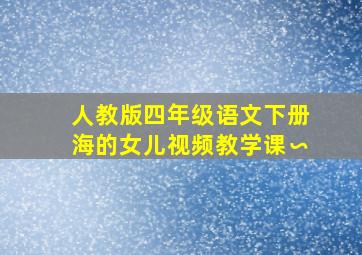 人教版四年级语文下册
海的女儿视频教学课∽